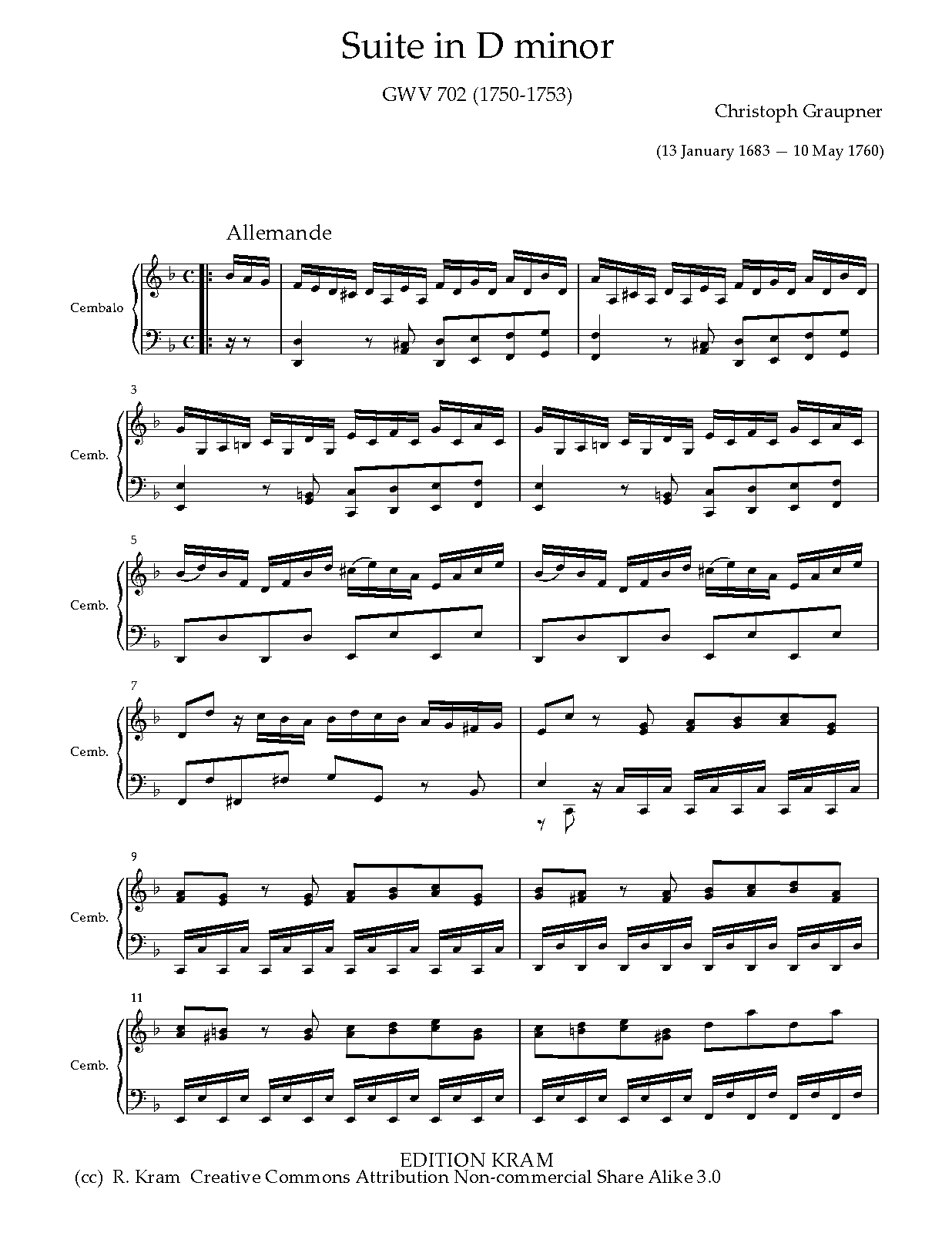 Suite in D minor

GWV 702 (1750-1753)

Christoph Graupner

(13 January 1683 — 10 May 1760)

Allemande

Cembalo

3

Cemb.

5

Cemb.

7

Cemb.

9

Cemb.

11

Cemb.

EDITION KRAM
(cc) R. Kram Creative Commons Attribution Non-commercial Share Alike 3.0